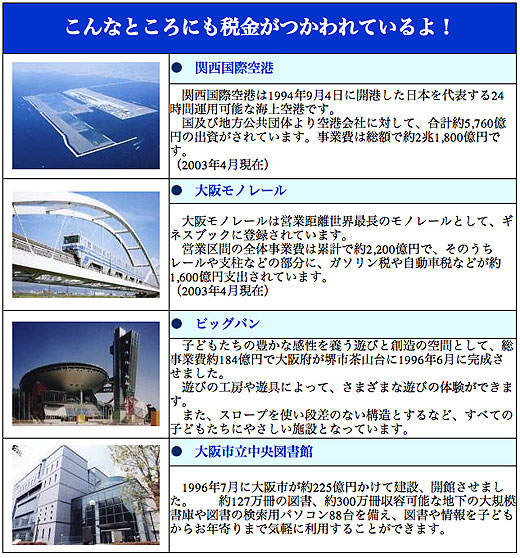 こんなところにも税金がつかわれているよ！

● 関西国際空港

関西国際空港は1994年9月4日に開港した日本を代表する24時間運用可能な海上空港です。
国及び地方公共団体より空港会社に対して、合計約5,760億円の出資がされています。事業費は総額で約2兆1,800億円です。
（2003年4月現在）

● 大阪モノレール

大阪モノレールは営業距離世界最長のモノレールとして、ギネスブックに登録されています。
営業区間の全体事業費は累計で約2,200億円で、そのうちレールや支柱などの部分に、ガソリン税や自動車税などが約1,600億円支出されています。
（2003年4月現在）

● ビッグバン

子どもたちの豊かな感性を養う遊びと創造の空間として、総事業費約184億円で大阪府が堺市茶山台に1996年6月に完成させました。
遊びの工房や遊具によって、さまざまな遊びの体験ができます。
また、スロープを使い段差のない構造とするなど、すべての子どもたちにやさしい施設となっています。

● 大阪市立中央図書館

1996年7月に大阪市が約225億円かけて建設、開館させました。　約127万冊の図書、約300万冊収容可能な地下の大規模書庫や図書の検索用パソコン88台を備え、図書や情報を子どもからお年寄りまで気軽に利用することができます。